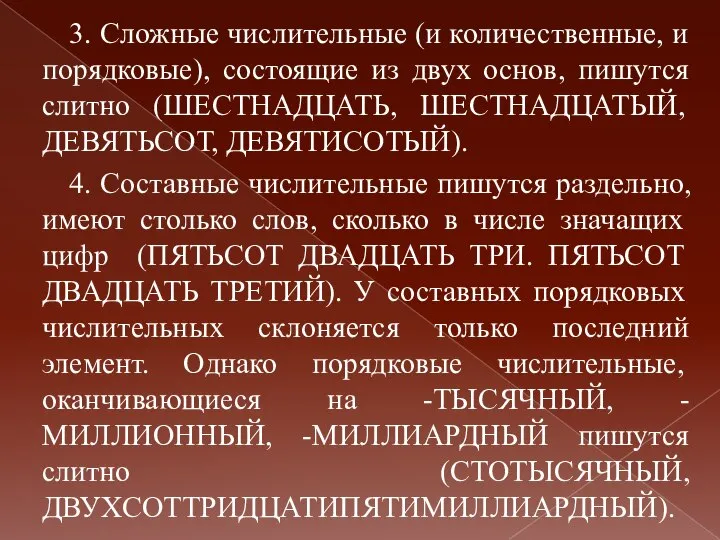 3. Сложные числительные (и количественные, и порядковые), состоящие из двух основ, пишутся слитно (ШЕСТНАДЦАТЬ, ШЕСТНАДЦАТЫЙ, ДЕВЯТЬСОТ, ДЕВЯТИСОТЫЙ).

4. Составные числительные пишутся раздельно, имеют столько слов, сколько в числе значащих цифр (ПЯТЬСОТ ДВАДЦАТЬ ТРИ. ПЯТЬСОТ ДВАДЦАТЬ ТРЕТИЙ). У составных порядковых числительных склоняется только последний элемент. Однако порядковые числительные, оканчивающиеся на -ТЫСЯЧНЫЙ, -МИЛЛИОННЫЙ, -МИЛЛИАРДНЫЙ пишутся слитно (СТОТЫСЯЧНЫЙ, ДВУХСОТТРИДЦАТИПЯТИМИЛЛИАРДНЫЙ).